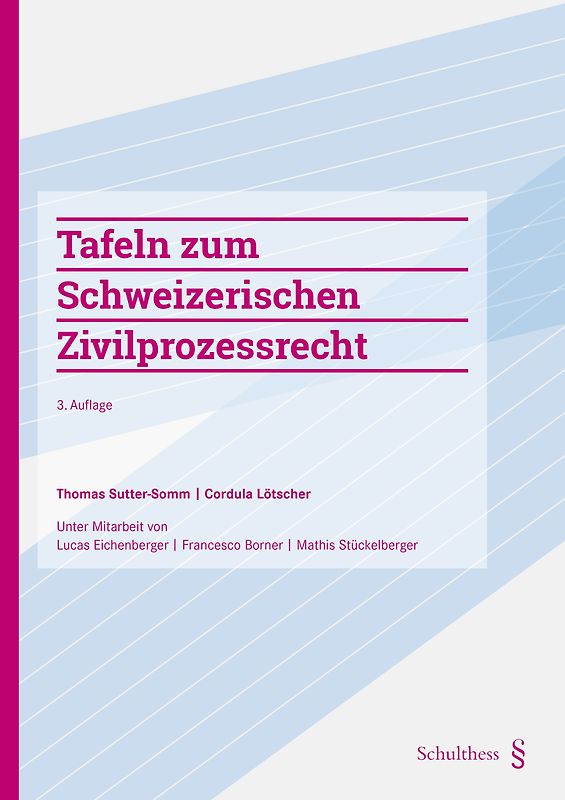 Tafeln zum Schweizerischen Zivilprozessrecht

3. Auflage

Thomas Sutter-Somm | Cordula Lötscher

Unter Mitarbeit von
Lucas Eichenberger | Francesco Borner | Mathis Stückelberger

Schulthess §